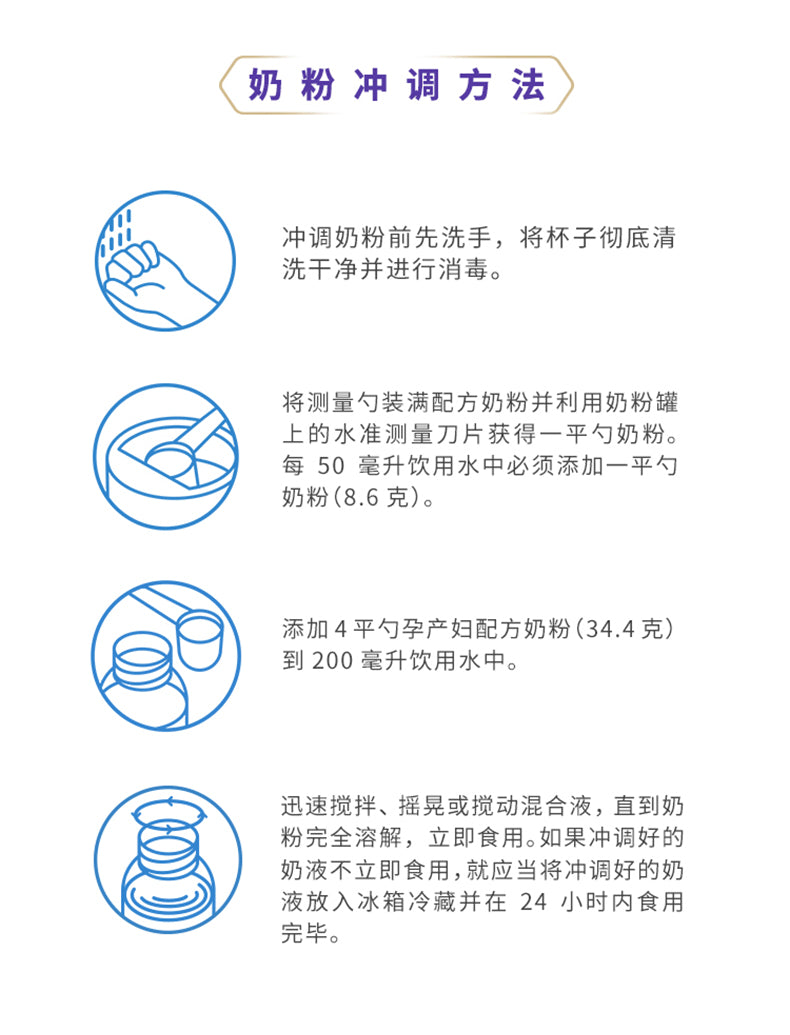 奶粉冲调方法

冲调奶粉前先洗手，将杯子彻底清洗干净并进行消毒。

将测量勺装满配方奶粉并利用奶粉罐上的水准测量刀片获得一平勺奶粉。每50毫升饮用水中必须添加一平勺奶粉(8.6克)。

添加4平勺孕产妇配方奶粉(34.4克)到200毫升饮用水中。

迅速搅拌、摇晃或搅动混合液，直到奶粉完全溶解，立即食用。如果冲调好的奶液不立即食用，就应当将冲调好的奶液放入冰箱冷藏并在24小时内食用完毕。